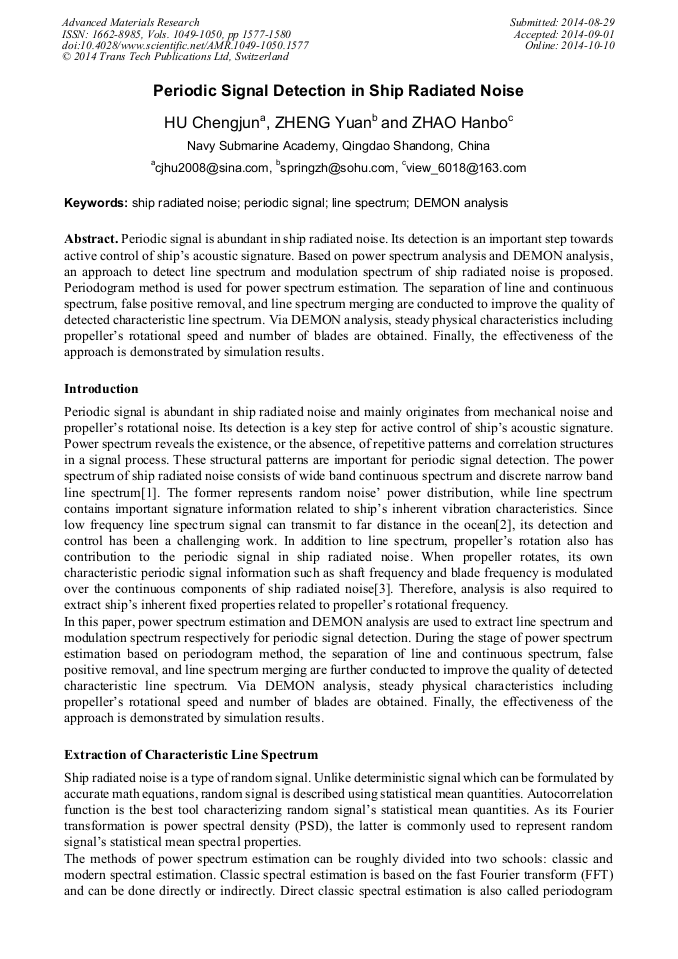 Advanced Materials Research
ISSN: 1662-8985, Vols. 1049-1050, pp 1577-1580
doi:10.4028/www.scientific.net/AMR.1049-1050.1577
© 2014 Trans Tech Publications Ltd, Switzerland

Submitted: 2014-08-29
Accepted: 2014-09-01
Online: 2014-10-10

Periodic Signal Detection in Ship Radiated Noise

HU Chengjun$^a$, ZHENG Yuan$^b$ and ZHAO Hanbo$^c$

Navy Submarine Academy, Qingdao Shandong, China

$^a$cjhu2008@sina.com, $^b$springzh@sohu.com, $^c$view_6018@163.com

Keywords: ship radiated noise; periodic signal; line spectrum; DEMON analysis

Abstract. Periodic signal is abundant in ship radiated noise. Its detection is an important step towards active control of ship's acoustic signature. Based on power spectrum analysis and DEMON analysis, an approach to detect line spectrum and modulation spectrum of ship radiated noise is proposed. Periodogram method is used for power spectrum estimation. The separation of line and continuous spectrum, false positive removal, and line spectrum merging are conducted to improve the quality of detected characteristic line spectrum. Via DEMON analysis, steady physical characteristics including propeller's rotational speed and number of blades are obtained. Finally, the effectiveness of the approach is demonstrated by simulation results.

Introduction

Periodic signal is abundant in ship radiated noise and mainly originates from mechanical noise and propeller's rotational noise. Its detection is a key step for active control of ship's acoustic signature. Power spectrum reveals the existence, or the absence, of repetitive patterns and correlation structures in a signal process. These structural patterns are important for periodic signal detection. The power spectrum of ship radiated noise consists of wide band continuous spectrum and discrete narrow band line spectrum[1]. The former represents random noise' power distribution, while line spectrum contains important signature information related to ship's inherent vibration characteristics. Since low frequency line spectrum signal can transmit to far distance in the ocean[2], its detection and control has been a challenging work. In addition to line spectrum, propeller's rotation also has contribution to the periodic signal in ship radiated noise. When propeller rotates, its own characteristic periodic signal information such as shaft frequency and blade frequency is modulated over the continuous components of ship radiated noise[3]. Therefore, analysis is also required to extract ship's inherent fixed properties related to propeller's rotational frequency.
In this paper, power spectrum estimation and DEMON analysis are used to extract line spectrum and modulation spectrum respectively for periodic signal detection. During the stage of power spectrum estimation based on periodogram method, the separation of line and continuous spectrum, false positive removal, and line spectrum merging are further conducted to improve the quality of detected characteristic line spectrum. Via DEMON analysis, steady physical characteristics including propeller's rotational speed and number of blades are obtained. Finally, the effectiveness of the approach is demonstrated by simulation results.

Extraction of Characteristic Line Spectrum

Ship radiated noise is a type of random signal. Unlike deterministic signal which can be formulated by accurate math equations, random signal is described using statistical mean quantities. Autocorrelation function is the best tool characterizing random signal's statistical mean quantities. As its Fourier transformation is power spectral density (PSD), the latter is commonly used to represent random signal's statistical mean spectral properties.
The methods of power spectrum estimation can be roughly divided into two schools: classic and modern spectral estimation. Classic spectral estimation is based on the fast Fourier transform (FFT) and can be done directly or indirectly. Direct classic spectral estimation is also called periodogram